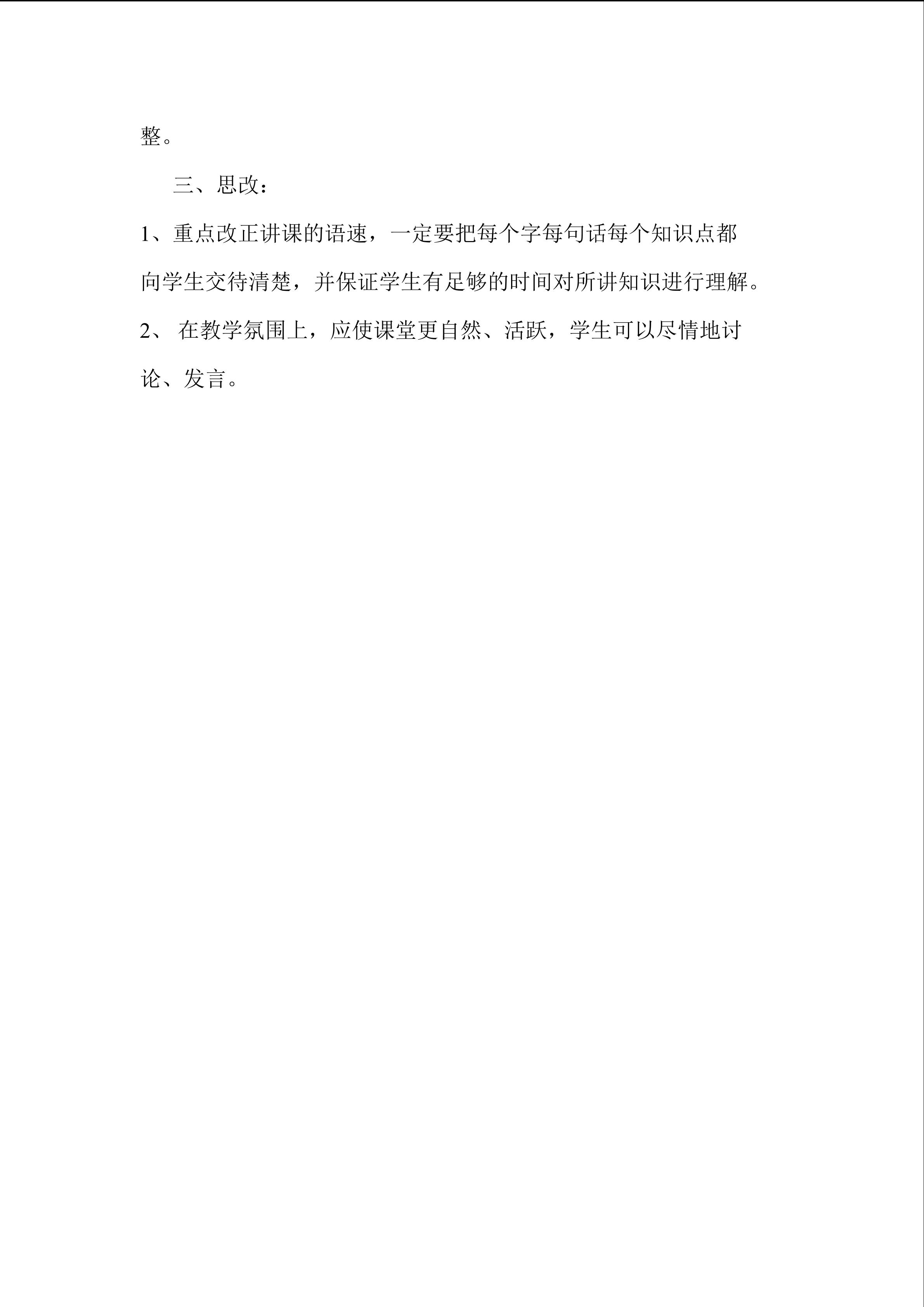 整。

三、思改：

1、重点改正讲课的语速，一定要把每个字每句话每个知识点都向学生交待清楚，并保证学生有足够的时间对所讲知识进行理解。

2、在教学氛围上，应使课堂更自然、活跃，学生可以尽情地讨论、发言。